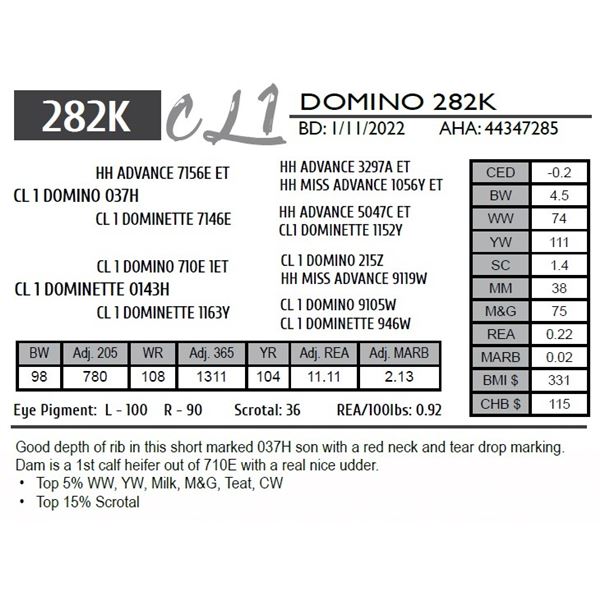 282K

CL1

DOMINO 282K

BD: 1/11/2022 AHA: 44347285

HH ADVANCE 7156E ET

CL 1 DOMINO 037H

CL 1 DOMINETTE 7146E

CL 1 DOMINO 710E 1ET

CL 1 DOMINETTE 0143H

CL 1 DOMINETTE 1163Y

HH ADVANCE 3297A ET

HH MISS ADVANCE 1056Y ET

HH ADVANCE 5047C ET

CL1 DOMINETTE 1152Y

CL 1 DOMINO 215Z

HH MISS ADVANCE 9119W

CL 1 DOMINO 9105W

CL 1 DOMINETTE 946W

| CED | -0.2 |
|---|---|
| BW | 4.5 |
| WW | 74 |
| YW | 111 |
| SC | 1.4 |
| MM | 38 |
| M&G | 75 |
| REA | 0.22 |
| MARB | 0.02 |
| BMI $ | 331 |
| CHB $ | 115 |

| BW | Adj. 205 | WR | Adj. 365 | YR | Adj. REA | Adj. MARB |
|---|---|---|---|---|---|---|
| 98 | 780 | 108 | 1311 | 104 | 11.11 | 2.13 |

Eye Pigment: L - 100 R - 90 Scrotal: 36 REA/100lbs: 0.92

Good depth of rib in this short marked 037H son with a red neck and tear drop marking. Dam is a 1st calf heifer out of 710E with a real nice udder.

• Top 5% WW, YW, Milk, M&G, Teat, CW
• Top 15% Scrotal